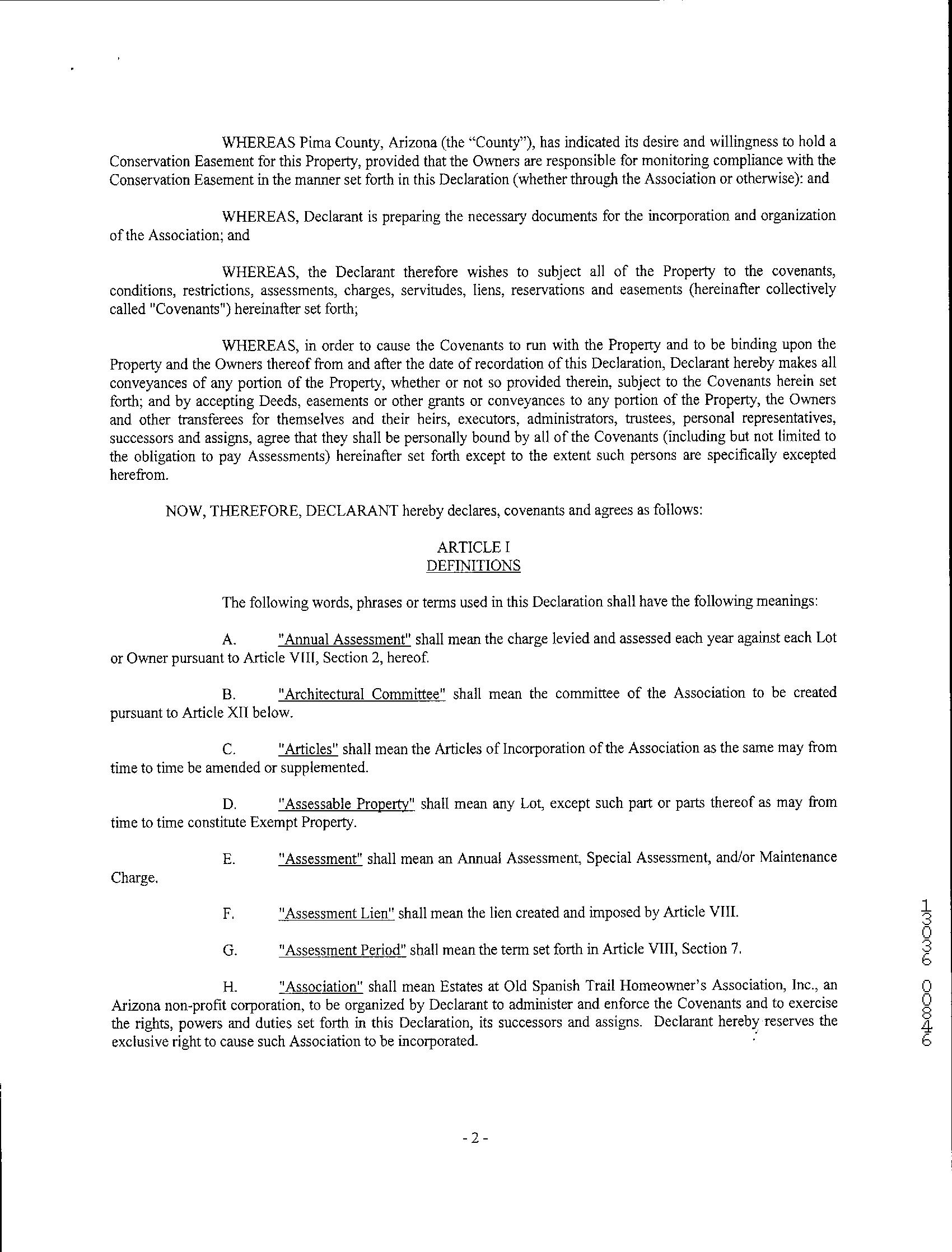 WHEREAS Pima County, Arizona (the "County"), has indicated its desire and willingness to hold a Conservation Easement for this Property, provided that the Owners are responsible for monitoring compliance with the Conservation Easement in the manner set forth in this Declaration (whether through the Association or otherwise): and

WHEREAS, Declarant is preparing the necessary documents for the incorporation and organization of the Association; and

WHEREAS, the Declarant therefore wishes to subject all of the Property to the covenants, conditions, restrictions, assessments, charges, servitudes, liens, reservations and easements (hereinafter collectively called "Covenants") hereinafter set forth;

WHEREAS, in order to cause the Covenants to run with the Property and to be binding upon the Property and the Owners thereof from and after the date of recordation of this Declaration, Declarant hereby makes all conveyances of any portion of the Property, whether or not so provided therein, subject to the Covenants herein set forth; and by accepting Deeds, easements or other grants or conveyances to any portion of the Property, the Owners and other transferees for themselves and their heirs, executors, administrators, trustees, personal representatives, successors and assigns, agree that they shall be personally bound by all of the Covenants (including but not limited to the obligation to pay Assessments) hereinafter set forth except to the extent such persons are specifically excepted herefrom.

NOW, THEREFORE, DECLARANT hereby declares, covenants and agrees as follows:

ARTICLE I
DEFINITIONS

The following words, phrases or terms used in this Declaration shall have the following meanings:

A. "Annual Assessment" shall mean the charge levied and assessed each year against each Lot or Owner pursuant to Article VIII, Section 2, hereof.

B. "Architectural Committee" shall mean the committee of the Association to be created pursuant to Article XII below.

C. "Articles" shall mean the Articles of Incorporation of the Association as the same may from time to time be amended or supplemented.

D. "Assessable Property" shall mean any Lot, except such part or parts thereof as may from time to time constitute Exempt Property.

E. "Assessment" shall mean an Annual Assessment, Special Assessment, and/or Maintenance Charge.

F. "Assessment Lien" shall mean the lien created and imposed by Article VIII.

G. "Assessment Period" shall mean the term set forth in Article VIII, Section 7.

H. "Association" shall mean Estates at Old Spanish Trail Homeowner's Association, Inc., an Arizona non-profit corporation, to be organized by Declarant to administer and enforce the Covenants and to exercise the rights, powers and duties set forth in this Declaration, its successors and assigns. Declarant hereby reserves the exclusive right to cause such Association to be incorporated.

13036 00846

- 2 -